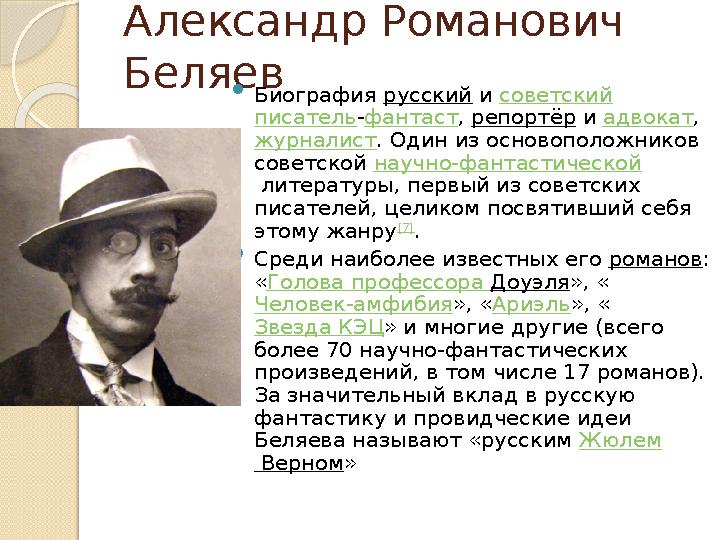 Александр Романович Беляев

Биография русский и советский писатель-фантаст, репортёр и адвокат, журналист. Один из основоположников советской научно-фантастической литературы, первый из советских писателей, целиком посвятивший себя этому жанру[7].

Среди наиболее известных его романов: «Голова профессора Доуэля», «Человек-амфибия», «Ариэль», «Звезда КЭЦ» и многие другие (всего более 70 научно-фантастических произведений, в том числе 17 романов). За значительный вклад в русскую фантастику и провидческие идеи Беляева называют «русским Жюлем Верном»